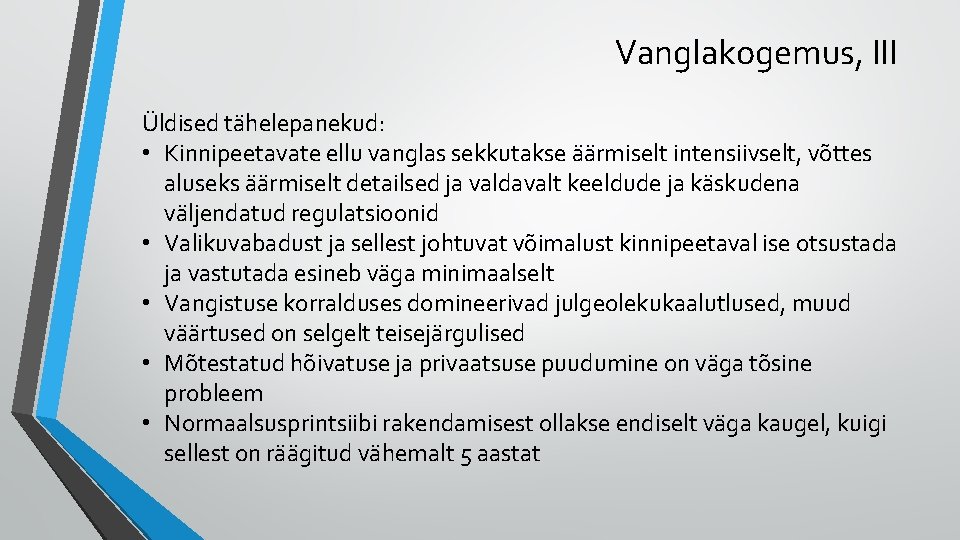 Vanglakogemus, III

Üldised tähelepanekud:
• Kinnipeetavate ellu vanglas sekkutakse äärmiselt intensiivselt, võttes aluseks äärmiselt detailsed ja valdavalt keeldude ja käskudena väljendatud regulatsioonid
• Valikuvabadust ja sellest johtuvat võimalust kinnipeetaval ise otsustada ja vastutada esineb väga minimaalselt
• Vangistuse korralduses domineerivad julgeolekukaalutlused, muud väärtused on selgelt teisejärgulised
• Mõtestatud hõivatuse ja privaatsuse puudumine on väga tõsine probleem
• Normaalsusprintsiibi rakendamisest ollakse endiselt väga kaugel, kuigi sellest on räägitud vähemalt 5 aastat